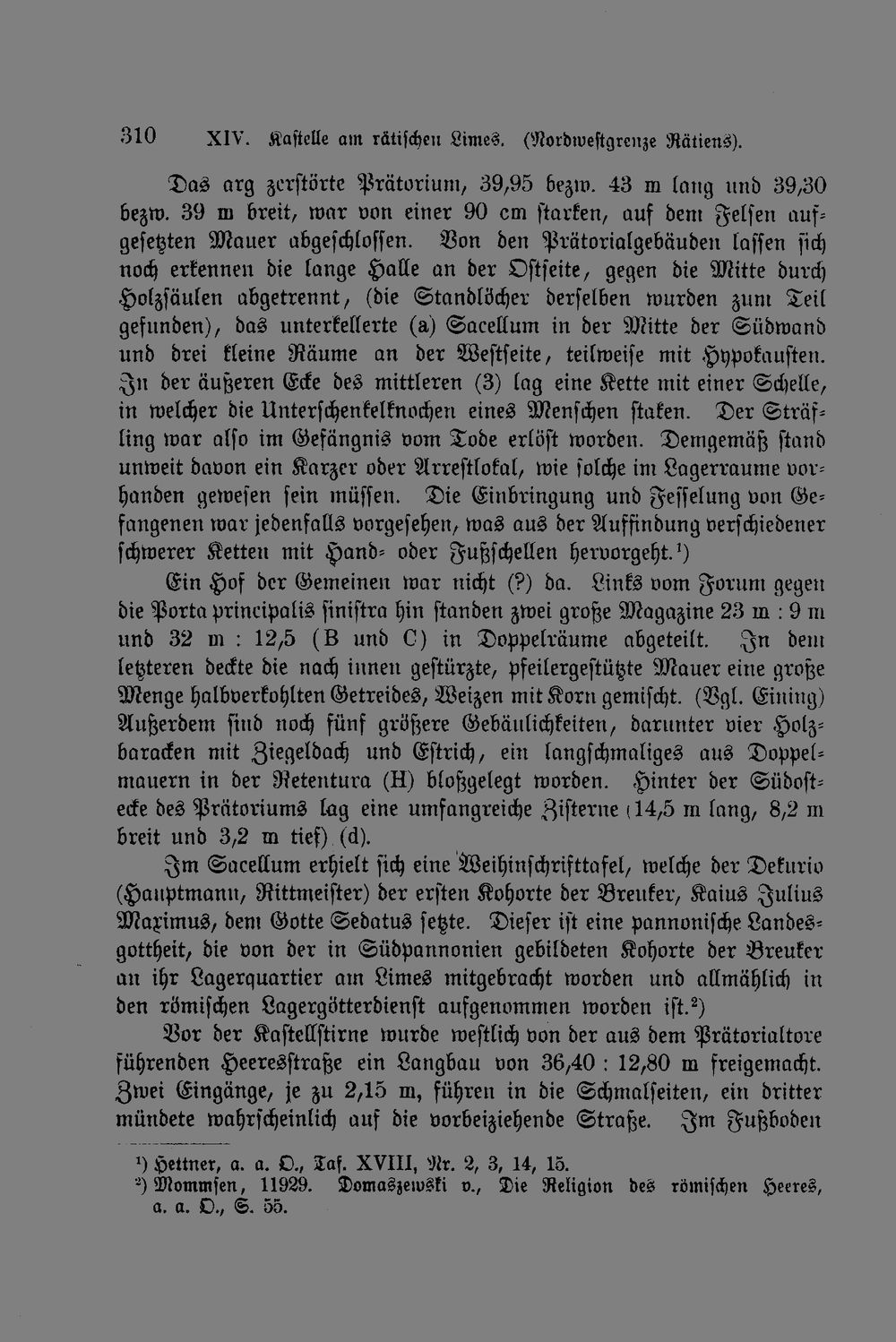 310 XIV. Kastelle am rätischen Limes. (Nordwestgrenze Rätiens).

Das arg zerstörte Prätorium, 39,95 bezw. 43 m lang und 39,30 bezw. 39 m breit, war von einer 90 cm starken, auf dem Felsen aufgesetzten Mauer abgeschlossen. Von den Prätorialgebäuden lassen sich noch erkennen die lange Halle an der Ostseite, gegen die Mitte durch Holzsäulen abgetrennt, (die Standlöcher derselben wurden zum Teil gefunden), das unterkellerte (a) Sacellum in der Mitte der Südwand und drei kleine Räume an der Westseite, teilweise mit Hypokausten. In der äußeren Ecke des mittleren (3) lag eine Kette mit einer Schelle, in welcher die Unterschenkelknochen eines Menschen staken. Der Sträfling war also im Gefängnis vom Tode erlöst worden. Demgemäß stand unweit davon ein Karzer oder Arrestlokal, wie solche im Lagerraume vorhanden gewesen sein müssen. Die Einbringung und Fesselung von Gefangenen war jedenfalls vorgesehen, was aus der Auffindung verschiedener schwerer Ketten mit Hand- oder Fußschellen hervorgeht.¹)

Ein Hof der Gemeinen war nicht (?) da. Links vom Forum gegen die Porta principalis sinistra hin standen zwei große Magazine 23 m : 9 m und 32 m : 12,5 (B und C) in Doppelräume abgeteilt. In dem letzteren deckte die nach innen gestürzte, pfeilergestützte Mauer eine große Menge halbverkohlten Getreides, Weizen mit Korn gemischt. (Vgl. Eining) Außerdem sind noch fünf größere Gebäulichkeiten, darunter vier Holzbaracken mit Ziegeldach und Estrich, ein langschmaliges aus Doppelmauern in der Retentura (H) bloßgelegt worden. Hinter der Südostecke des Prätoriums lag eine umfangreiche Zisterne (14,5 m lang, 8,2 m breit und 3,2 m tief) (d).

Im Sacellum erhielt sich eine Weihinschrifttafel, welche der Dekurio (Hauptmann, Rittmeister) der ersten Kohorte der Breuker, Kaius Julius Maximus, dem Gotte Sedatus setzte. Dieser ist eine pannonische Landesgottheit, die von der in Südpannonien gebildeten Kohorte der Breuker an ihr Lagerquartier am Limes mitgebracht worden und allmählich in den römischen Lagergötterdienst aufgenommen worden ist.²)

Vor der Kastellstirne wurde westlich von der aus dem Prätorialtore führenden Heeresstraße ein Langbau von 36,40 : 12,80 m freigemacht. Zwei Eingänge, je zu 2,15 m, führen in die Schmalseiten, ein dritter mündete wahrscheinlich auf die vorbeiziehende Straße. Im Fußboden

¹) Hettner, a. a. O., Taf. XVIII, Nr. 2, 3, 14, 15.
²) Mommsen, 11929. Domaszewski v., Die Religion des römischen Heeres, a. a. O., S. 55.